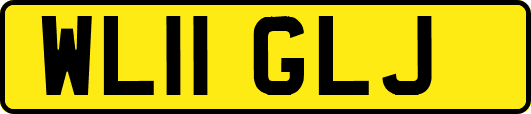 WL11 GLJ